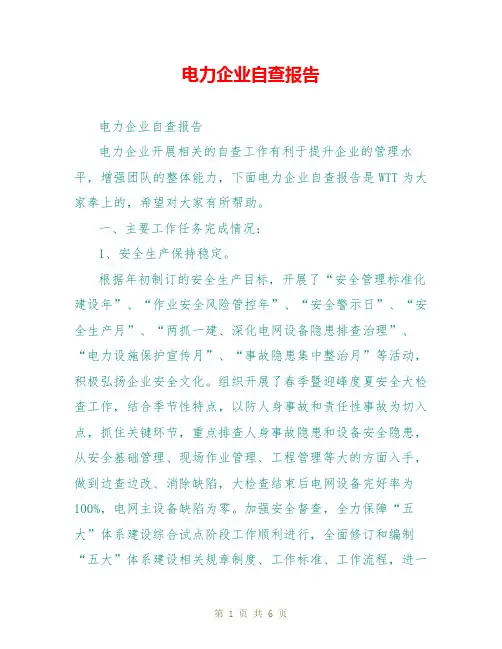 电力企业自查报告

电力企业自查报告

电力企业开展相关的自查工作有利于提升企业的管理水平，增强团队的整体能力，下面电力企业自查报告是WTT为大家奉上的，希望对大家有所帮助。

一、主要工作任务完成情况：

1、安全生产保持稳定。

根据年初制订的安全生产目标，开展了“安全管理标准化建设年”、“作业安全风险管控年”、“安全警示日”、“安全生产月”、“两抓一建、深化电网设备隐患排查治理”、“电力设施保护宣传月”、“事故隐患集中整治月”等活动，积极弘扬企业安全文化。组织开展了春季暨迎峰度夏安全大检查工作，结合季节性特点，以防人身事故和责任性事故为切入点，抓住关键环节，重点排查人身事故隐患和设备安全隐患，从安全基础管理、现场作业管理、工程管理等大的方面入手，做到边查边改、消除缺陷，大检查结束后电网设备完好率为100%，电网主设备缺陷为零。加强安全督查，全力保障“五大”体系建设综合试点阶段工作顺利进行，全面修订和编制“五大”体系建设相关规章制度、工作标准、工作流程，进一

第 1 页 共 6 页